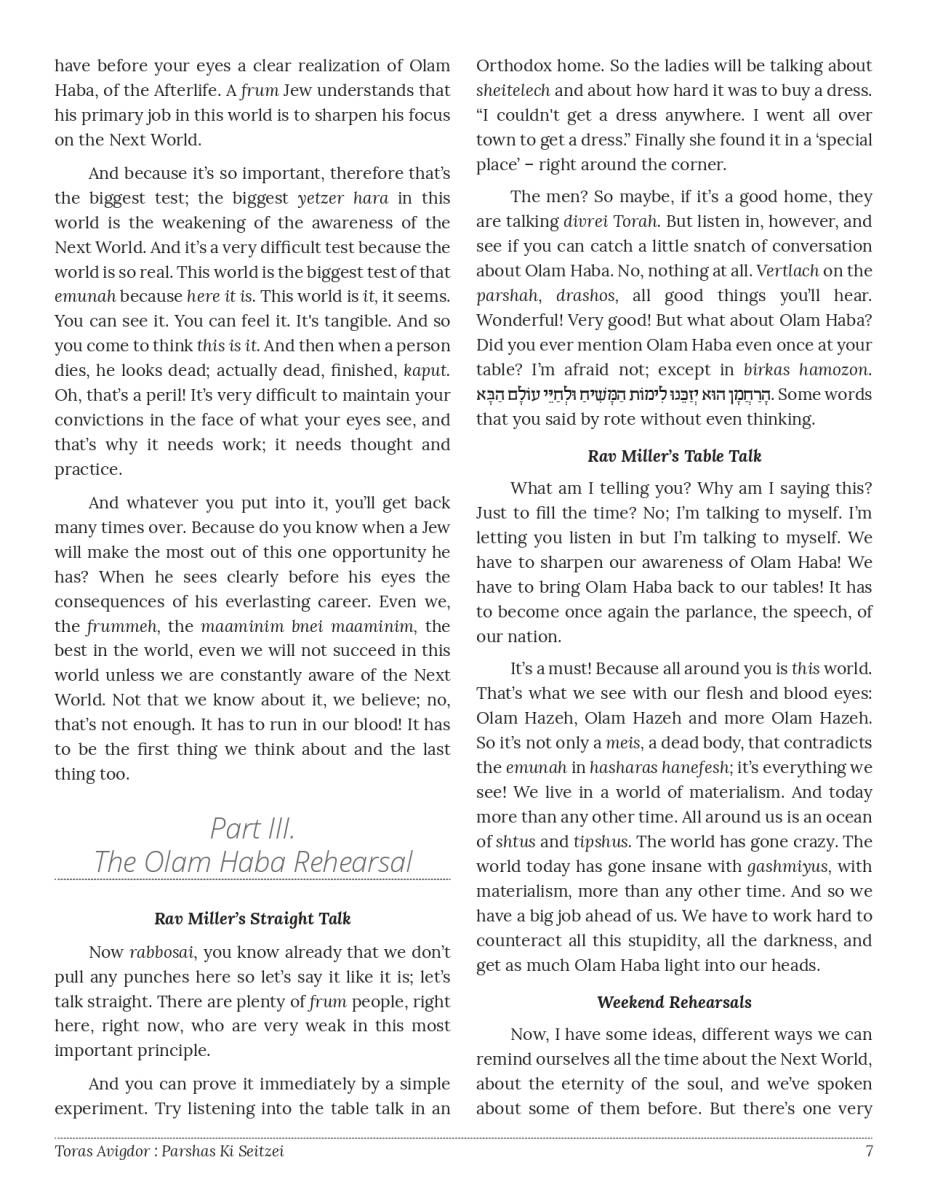 have before your eyes a clear realization of Olam Haba, of the Afterlife. A frum Jew understands that his primary job in this world is to sharpen his focus on the Next World.

And because it's so important, therefore that's the biggest test; the biggest yetzer hara in this world is the weakening of the awareness of the Next World. And it's a very difficult test because the world is so real. This world is the biggest test of that emunah because here it is. This world is it, it seems. You can see it. You can feel it. It's tangible. And so you come to think this is it. And then when a person dies, he looks dead; actually dead, finished, kaput. Oh, that's a peril! It's very difficult to maintain your convictions in the face of what your eyes see, and that's why it needs work; it needs thought and practice.

And whatever you put into it, you'll get back many times over. Because do you know when a Jew will make the most out of this one opportunity he has? When he sees clearly before his eyes the consequences of his everlasting career. Even we, the frummeh, the maaminim bnei maaminim, the best in the world, even we will not succeed in this world unless we are constantly aware of the Next World. Not that we know about it, we believe; no, that's not enough. It has to run in our blood! It has to be the first thing we think about and the last thing too.

Part III.
The Olam Haba Rehearsal

Rav Miller's Straight Talk

Now rabbosai, you know already that we don't pull any punches here so let's say it like it is; let's talk straight. There are plenty of frum people, right here, right now, who are very weak in this most important principle.

And you can prove it immediately by a simple experiment. Try listening into the table talk in an Orthodox home. So the ladies will be talking about sheitelech and about how hard it was to buy a dress. "I couldn't get a dress anywhere. I went all over town to get a dress." Finally she found it in a 'special place' – right around the corner.

The men? So maybe, if it's a good home, they are talking divrei Torah. But listen in, however, and see if you can catch a little snatch of conversation about Olam Haba. No, nothing at all. Vertlach on the parshah, drashos, all good things you'll hear. Wonderful! Very good! But what about Olam Haba? Did you ever mention Olam Haba even once at your table? I'm afraid not; except in birkas hamozon. הָרַחֲמָן הוּא יְזַכֵּנוּ לִימוֹת הַמָּשִׁיחַ וּלְחַיֵּי עוֹלָם הַבָּא. Some words that you said by rote without even thinking.

Rav Miller's Table Talk

What am I telling you? Why am I saying this? Just to fill the time? No; I'm talking to myself. I'm letting you listen in but I'm talking to myself. We have to sharpen our awareness of Olam Haba! We have to bring Olam Haba back to our tables! It has to become once again the parlance, the speech, of our nation.

It's a must! Because all around you is this world. That's what we see with our flesh and blood eyes: Olam Hazeh, Olam Hazeh and more Olam Hazeh. So it's not only a meis, a dead body, that contradicts the emunah in hasharas hanefesh; it's everything we see! We live in a world of materialism. And today more than any other time. All around us is an ocean of shtus and tipshus. The world has gone crazy. The world today has gone insane with gashmiyus, with materialism, more than any other time. And so we have a big job ahead of us. We have to work hard to counteract all this stupidity, all the darkness, and get as much Olam Haba light into our heads.

Weekend Rehearsals

Now, I have some ideas, different ways we can remind ourselves all the time about the Next World, about the eternity of the soul, and we've spoken about some of them before. But there's one very

Toras Avigdor : Parshas Ki Seitzei 7